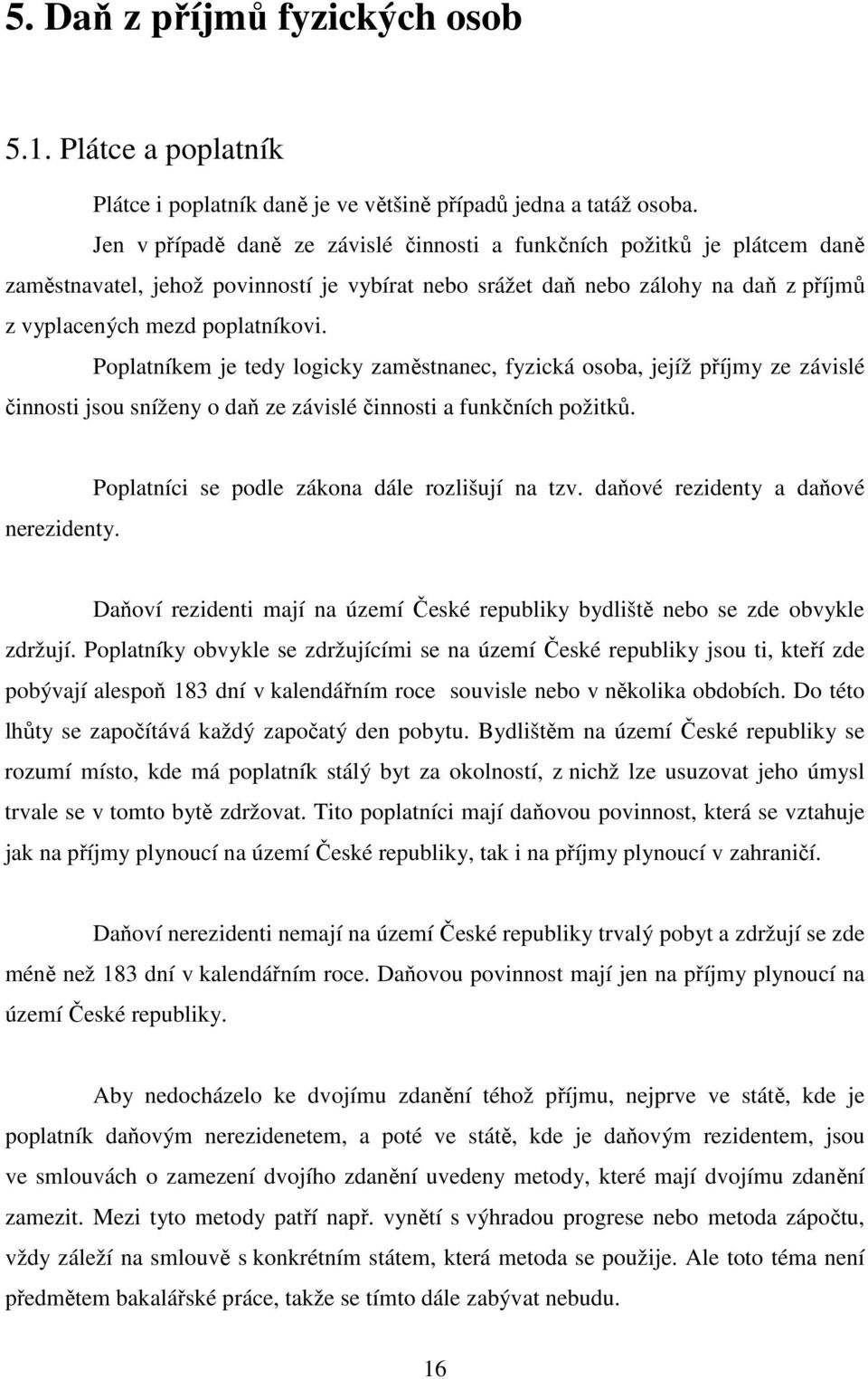 5. Daň z příjmů fyzických osob

5.1. Plátce a poplatník

Plátce i poplatník daně je ve většině případů jedna a tatáž osoba. Jen v případě daně ze závislé činnosti a funkčních požitků je plátcem daně zaměstnavatel, jehož povinností je vybírat nebo srážet daň nebo zálohy na daň z příjmů z vyplacených mezd poplatníkovi.

Poplatníkem je tedy logicky zaměstnanec, fyzická osoba, jejíž příjmy ze závislé činnosti jsou sníženy o daň ze závislé činnosti a funkčních požitků.

Poplatníci se podle zákona dále rozlišují na tzv. daňové rezidenty a daňové nerezidenty.

Daňoví rezidenti mají na území České republiky bydliště nebo se zde obvykle zdržují. Poplatníky obvykle se zdržujícími se na území České republiky jsou ti, kteří zde pobývají alespoň 183 dní v kalendářním roce souvisle nebo v několika obdobích. Do této lhůty se započítává každý započatý den pobytu. Bydlištěm na území České republiky se rozumí místo, kde má poplatník stálý byt za okolností, z nichž lze usuzovat jeho úmysl trvale se v tomto bytě zdržovat. Tito poplatníci mají daňovou povinnost, která se vztahuje jak na příjmy plynoucí na území České republiky, tak i na příjmy plynoucí v zahraničí.

Daňoví nerezidenti nemají na území České republiky trvalý pobyt a zdržují se zde méně než 183 dní v kalendářním roce. Daňovou povinnost mají jen na příjmy plynoucí na území České republiky.

Aby nedocházelo ke dvojímu zdanění téhož příjmu, nejprve ve státě, kde je poplatník daňovým nerezidenetem, a poté ve státě, kde je daňovým rezidentem, jsou ve smlouvách o zamezení dvojího zdanění uvedeny metody, které mají dvojímu zdanění zamezit. Mezi tyto metody patří např. vynětí s výhradou progrese nebo metoda zápočtu, vždy záleží na smlouvě s konkrétním státem, která metoda se použije. Ale toto téma není předmětem bakalářské práce, takže se tímto dále zabývat nebudu.

16